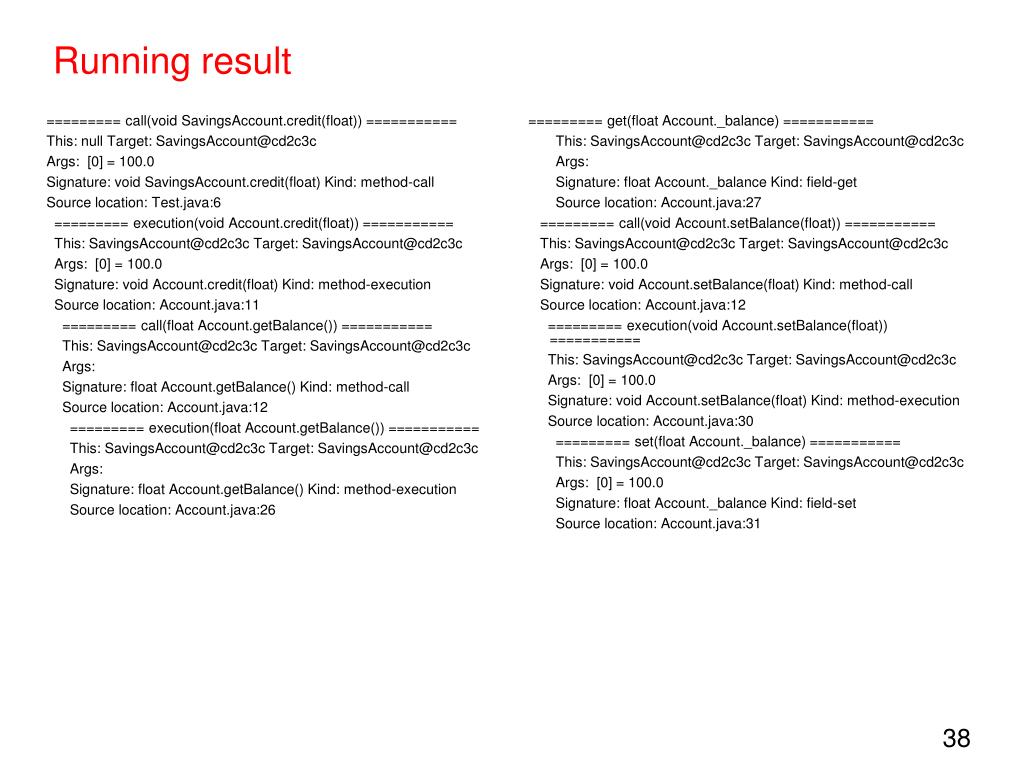 Running result

========= call(void SavingsAccount.credit(float)) ===========
This: null Target: SavingsAccount@cd2c3c
Args: [0] = 100.0
Signature: void SavingsAccount.credit(float) Kind: method-call
Source location: Test.java:6
========= execution(void Account.credit(float)) ===========
This: SavingsAccount@cd2c3c Target: SavingsAccount@cd2c3c
Args: [0] = 100.0
Signature: void Account.credit(float) Kind: method-execution
Source location: Account.java:11
========= call(float Account.getBalance()) ===========
This: SavingsAccount@cd2c3c Target: SavingsAccount@cd2c3c
Args:
Signature: float Account.getBalance() Kind: method-call
Source location: Account.java:12
========= execution(float Account.getBalance()) ===========
This: SavingsAccount@cd2c3c Target: SavingsAccount@cd2c3c
Args:
Signature: float Account.getBalance() Kind: method-execution
Source location: Account.java:26

========= get(float Account._balance) ===========
This: SavingsAccount@cd2c3c Target: SavingsAccount@cd2c3c
Args:
Signature: float Account._balance Kind: field-get
Source location: Account.java:27
========= call(void Account.setBalance(float)) ===========
This: SavingsAccount@cd2c3c Target: SavingsAccount@cd2c3c
Args: [0] = 100.0
Signature: void Account.setBalance(float) Kind: method-call
Source location: Account.java:12
========= execution(void Account.setBalance(float)) ===========
This: SavingsAccount@cd2c3c Target: SavingsAccount@cd2c3c
Args: [0] = 100.0
Signature: void Account.setBalance(float) Kind: method-execution
Source location: Account.java:30
========= set(float Account._balance) ===========
This: SavingsAccount@cd2c3c Target: SavingsAccount@cd2c3c
Args: [0] = 100.0
Signature: float Account._balance Kind: field-set
Source location: Account.java:31

38